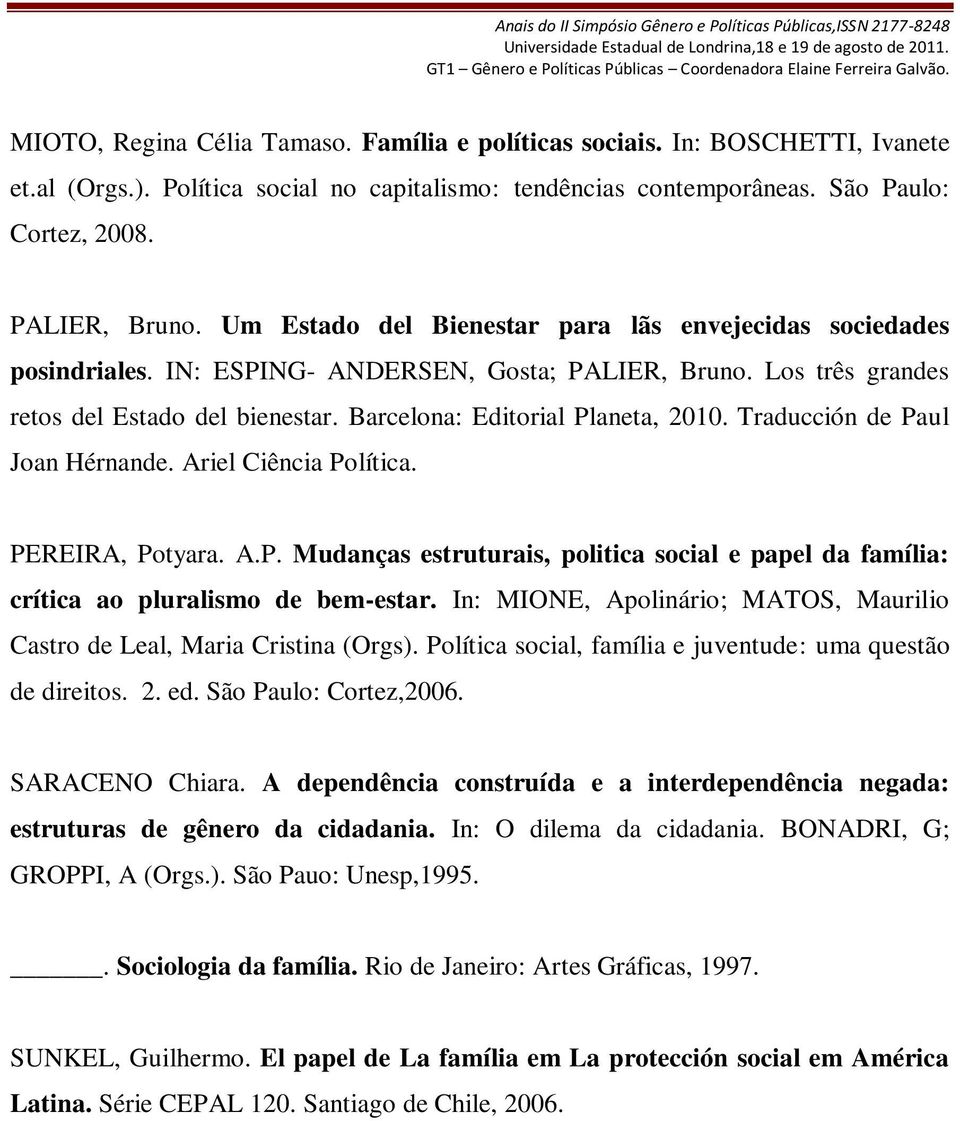 Anais do II Simpósio Gênero e Políticas Públicas,ISSN 2177-8248
Universidade Estadual de Londrina,18 e 19 de agosto de 2011.
GT1 – Gênero e Políticas Públicas – Coordenadora Elaine Ferreira Galvão.

MIOTO, Regina Célia Tamaso. Família e políticas sociais. In: BOSCHETTI, Ivanete et.al (Orgs.). Política social no capitalismo: tendências contemporâneas. São Paulo: Cortez, 2008.

PALIER, Bruno. Um Estado del Bienestar para lãs envejecidas sociedades posindriales. IN: ESPING- ANDERSEN, Gosta; PALIER, Bruno. Los três grandes retos del Estado del bienestar. Barcelona: Editorial Planeta, 2010. Traducción de Paul Joan Hérnande. Ariel Ciência Política.

PEREIRA, Potyara. A.P. Mudanças estruturais, politica social e papel da família: crítica ao pluralismo de bem-estar. In: MIONE, Apolinário; MATOS, Maurilio Castro de Leal, Maria Cristina (Orgs). Política social, família e juventude: uma questão de direitos. 2. ed. São Paulo: Cortez,2006.

SARACENO Chiara. A dependência construída e a interdependência negada: estruturas de gênero da cidadania. In: O dilema da cidadania. BONADRI, G; GROPPI, A (Orgs.). São Pauo: Unesp,1995.

______. Sociologia da família. Rio de Janeiro: Artes Gráficas, 1997.

SUNKEL, Guilhermo. El papel de La família em La protección social em América Latina. Série CEPAL 120. Santiago de Chile, 2006.